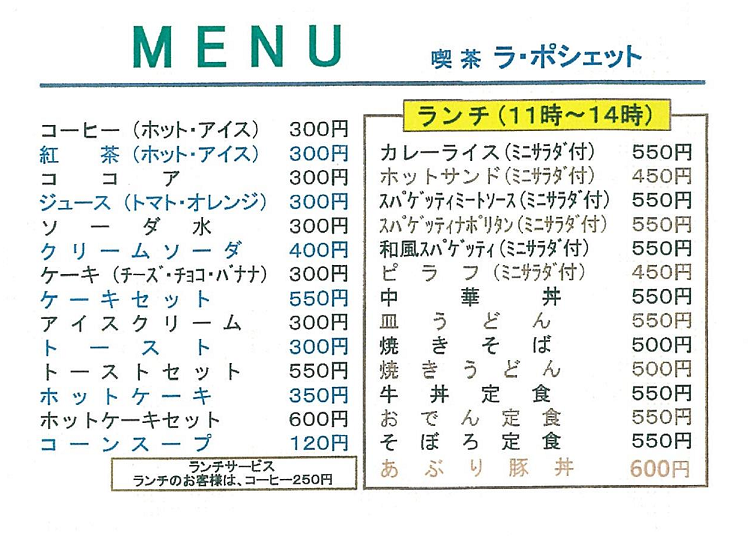 MENU

喫茶 ラ・ポシェット

| | |
|---|---|
| コーヒー（ホット・アイス） | 300円 |
| 紅茶（ホット・アイス） | 300円 |
| ココア | 300円 |
| ジュース（トマト・オレンジ） | 300円 |
| ソーダ水 | 300円 |
| クリームソーダ | 400円 |
| ケーキ（チーズ・チョコ・バナナ） | 300円 |
| ケーキセット | 550円 |
| アイスクリーム | 300円 |
| トースト | 300円 |
| トーストセット | 550円 |
| ホットケーキ | 350円 |
| ホットケーキセット | 600円 |
| コーンスープ | 120円 |

ランチサービス
ランチのお客様は、コーヒー250円

ランチ（11時～14時）

| | |
|---|---|
| カレーライス（ミニサラダ付） | 550円 |
| ホットサンド（ミニサラダ付） | 450円 |
| スパゲッティミートソース（ミニサラダ付） | 550円 |
| スパゲッティナポリタン（ミニサラダ付） | 550円 |
| 和風スパゲッティ（ミニサラダ付） | 550円 |
| ピラフ（ミニサラダ付） | 450円 |
| 中華丼 | 550円 |
| 皿うどん | 550円 |
| 焼きそば | 500円 |
| 焼きうどん | 500円 |
| 牛丼定食 | 550円 |
| おでん定食 | 550円 |
| そぼろ定食 | 550円 |
| あぶり豚丼 | 600円 |